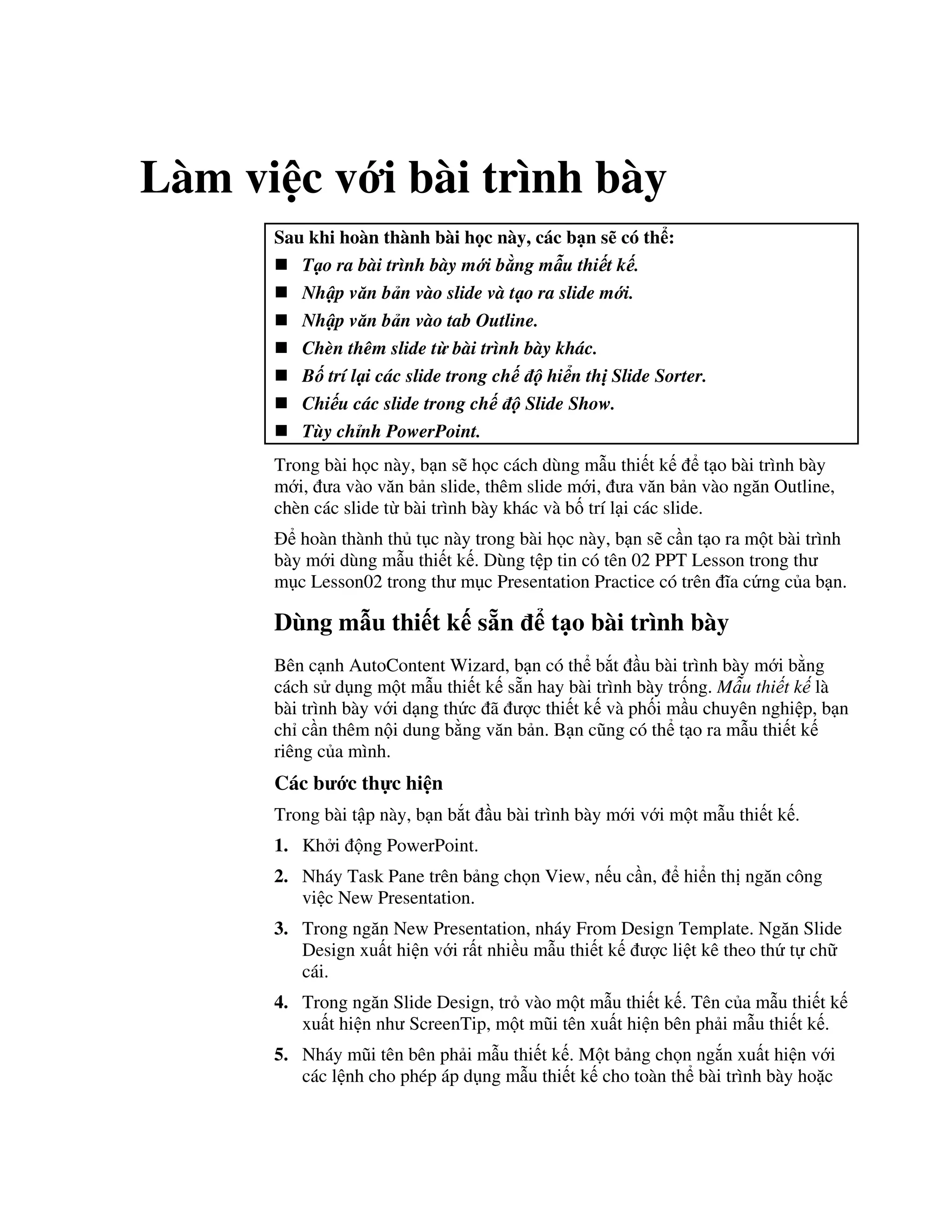 Làm việc với bài trình bày

Sau khi hoàn thành bài học này, các bạn sẽ có thể:
■ Tạo ra bài trình bày mới bằng mẫu thiết kế.
■ Nhập văn bản vào slide và tạo ra slide mới.
■ Nhập văn bản vào tab Outline.
■ Chèn thêm slide từ bài trình bày khác.
■ Bố trí lại các slide trong chế độ hiển thị Slide Sorter.
■ Chiếu các slide trong chế độ Slide Show.
■ Tùy chỉnh PowerPoint.

Trong bài học này, bạn sẽ học cách dùng mẫu thiết kế để tạo bài trình bày mới, đưa vào văn bản slide, thêm slide mới, đưa văn bản vào ngăn Outline, chèn các slide từ bài trình bày khác và bố trí lại các slide.

Để hoàn thành thủ tục này trong bài học này, bạn sẽ cần tạo ra một bài trình bày mới dùng mẫu thiết kế. Dùng tệp tin có tên 02 PPT Lesson trong thư mục Lesson02 trong thư mục Presentation Practice có trên đĩa cứng của bạn.

Dùng mẫu thiết kế sẵn để tạo bài trình bày

Bên cạnh AutoContent Wizard, bạn có thể bắt đầu bài trình bày mới bằng cách sử dụng một mẫu thiết kế sẵn hay bài trình bày trống. Mẫu thiết kế là bài trình bày với dạng thức đã được thiết kế và phối mầu chuyên nghiệp, bạn chỉ cần thêm nội dung bằng văn bản. Bạn cũng có thể tạo ra mẫu thiết kế riêng của mình.

Các bước thực hiện

Trong bài tập này, bạn bắt đầu bài trình bày mới với một mẫu thiết kế.

1. Khởi động PowerPoint.

2. Nháy Task Pane trên bảng chọn View, nếu cần, để hiển thị ngăn công việc New Presentation.

3. Trong ngăn New Presentation, nháy From Design Template. Ngăn Slide Design xuất hiện với rất nhiều mẫu thiết kế được liệt kê theo thứ tự chữ cái.

4. Trong ngăn Slide Design, trỏ vào một mẫu thiết kế. Tên của mẫu thiết kế xuất hiện như ScreenTip, một mũi tên xuất hiện bên phải mẫu thiết kế.

5. Nháy mũi tên bên phải mẫu thiết kế. Một bảng chọn ngắn xuất hiện với các lệnh cho phép áp dụng mẫu thiết kế cho toàn thể bài trình bày hoặc